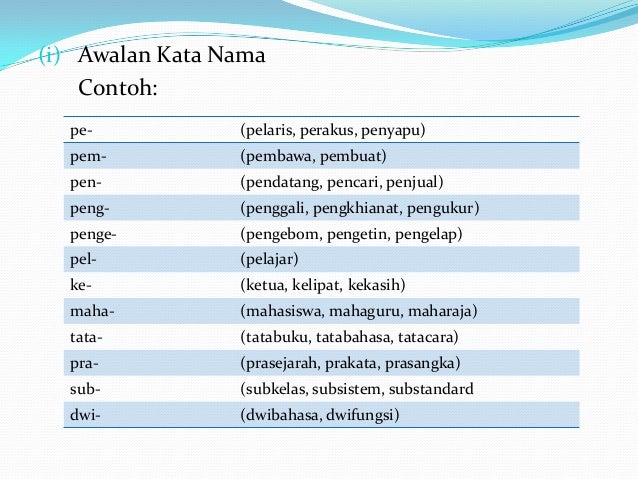 (i) Awalan Kata Nama
Contoh:

| pe- | (pelaris, perakus, penyapu) |
|---|---|
| pem- | (pembawa, pembuat) |
| pen- | (pendatang, pencari, penjual) |
| peng- | (penggali, pengkhianat, pengukur) |
| penge- | (pengebom, pengetin, pengelap) |
| pel- | (pelajar) |
| ke- | (ketua, kelipat, kekasih) |
| maha- | (mahasiswa, mahaguru, maharaja) |
| tata- | (tatabuku, tatabahasa, tatacara) |
| pra- | (prasejarah, prakata, prasangka) |
| sub- | (subkelas, subsistem, substandard |
| dwi- | (dwibahasa, dwifungsi) |